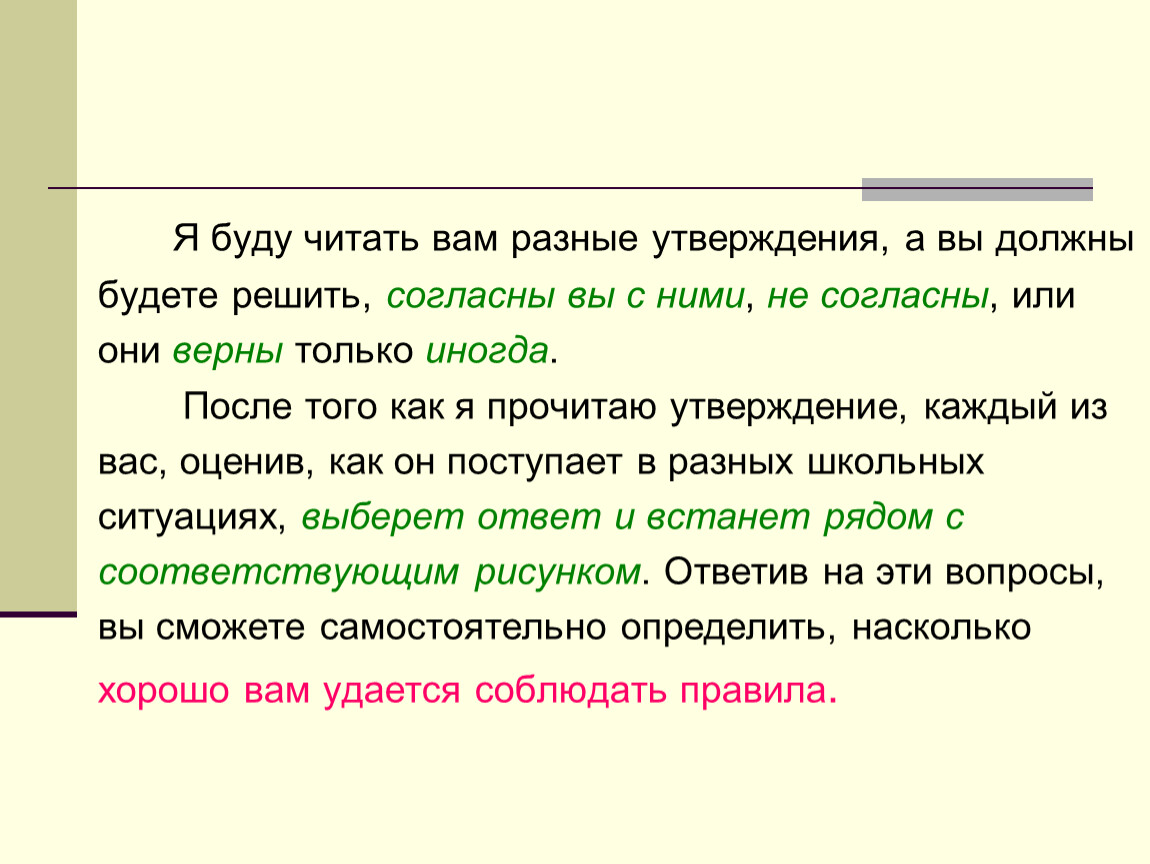 Я буду читать вам разные утверждения, а вы должны будете решить, согласны вы с ними, не согласны, или они верны только иногда.

После того как я прочитаю утверждение, каждый из вас, оценив, как он поступает в разных школьных ситуациях, выберет ответ и встанет рядом с соответствующим рисунком. Ответив на эти вопросы, вы сможете самостоятельно определить, насколько хорошо вам удается соблюдать правила.